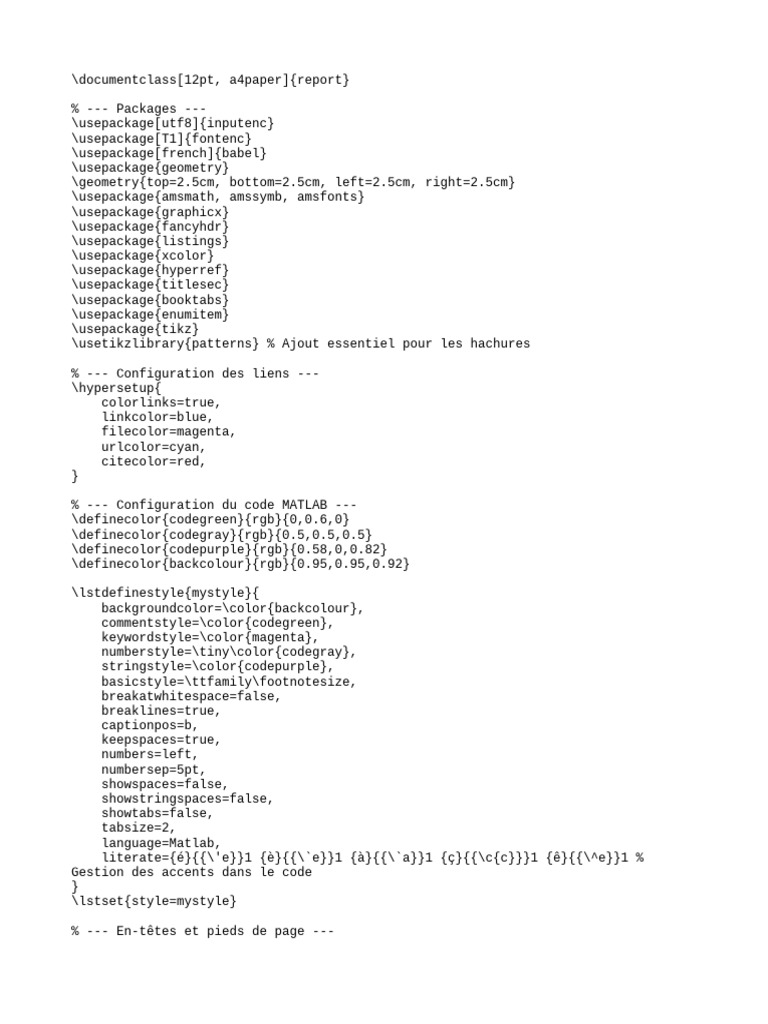 \documentclass[12pt, a4paper]{report}

% --- Packages ---
\usepackage[utf8]{inputenc}
\usepackage[T1]{fontenc}
\usepackage[french]{babel}
\usepackage{geometry}
\geometry{top=2.5cm, bottom=2.5cm, left=2.5cm, right=2.5cm}
\usepackage{amsmath, amssymb, amsfonts}
\usepackage{graphicx}
\usepackage{fancyhdr}
\usepackage{listings}
\usepackage{xcolor}
\usepackage{hyperref}
\usepackage{titlesec}
\usepackage{booktabs}
\usepackage{enumitem}
\usepackage{tikz}
\usetikzlibrary{patterns} % Ajout essentiel pour les hachures

% --- Configuration des liens ---
\hypersetup{
    colorlinks=true,
    linkcolor=blue,
    filecolor=magenta,
    urlcolor=cyan,
    citecolor=red,
}

% --- Configuration du code MATLAB ---
\definecolor{codegreen}{rgb}{0,0.6,0}
\definecolor{codegray}{rgb}{0.5,0.5,0.5}
\definecolor{codepurple}{rgb}{0.58,0,0.82}
\definecolor{backcolour}{rgb}{0.95,0.95,0.92}

\lstdefinestyle{mystyle}{
    backgroundcolor=\color{backcolour},
    commentstyle=\color{codegreen},
    keywordstyle=\color{magenta},
    numberstyle=\tiny\color{codegray},
    stringstyle=\color{codepurple},
    basicstyle=\ttfamily\footnotesize,
    breakatwhitespace=false,
    breaklines=true,
    captionpos=b,
    keepspaces=true,
    numbers=left,
    numbersep=5pt,
    showspaces=false,
    showstringspaces=false,
    showtabs=false,
    tabsize=2,
    language=Matlab,
    literate={é}{{\'e}}1 {è}{{\`e}}1 {à}{{\`a}}1 {ç}{{\c{c}}}1 {ê}{{\^e}}1 % Gestion des accents dans le code
}
\lstset{style=mystyle}

% --- En-têtes et pieds de page ---